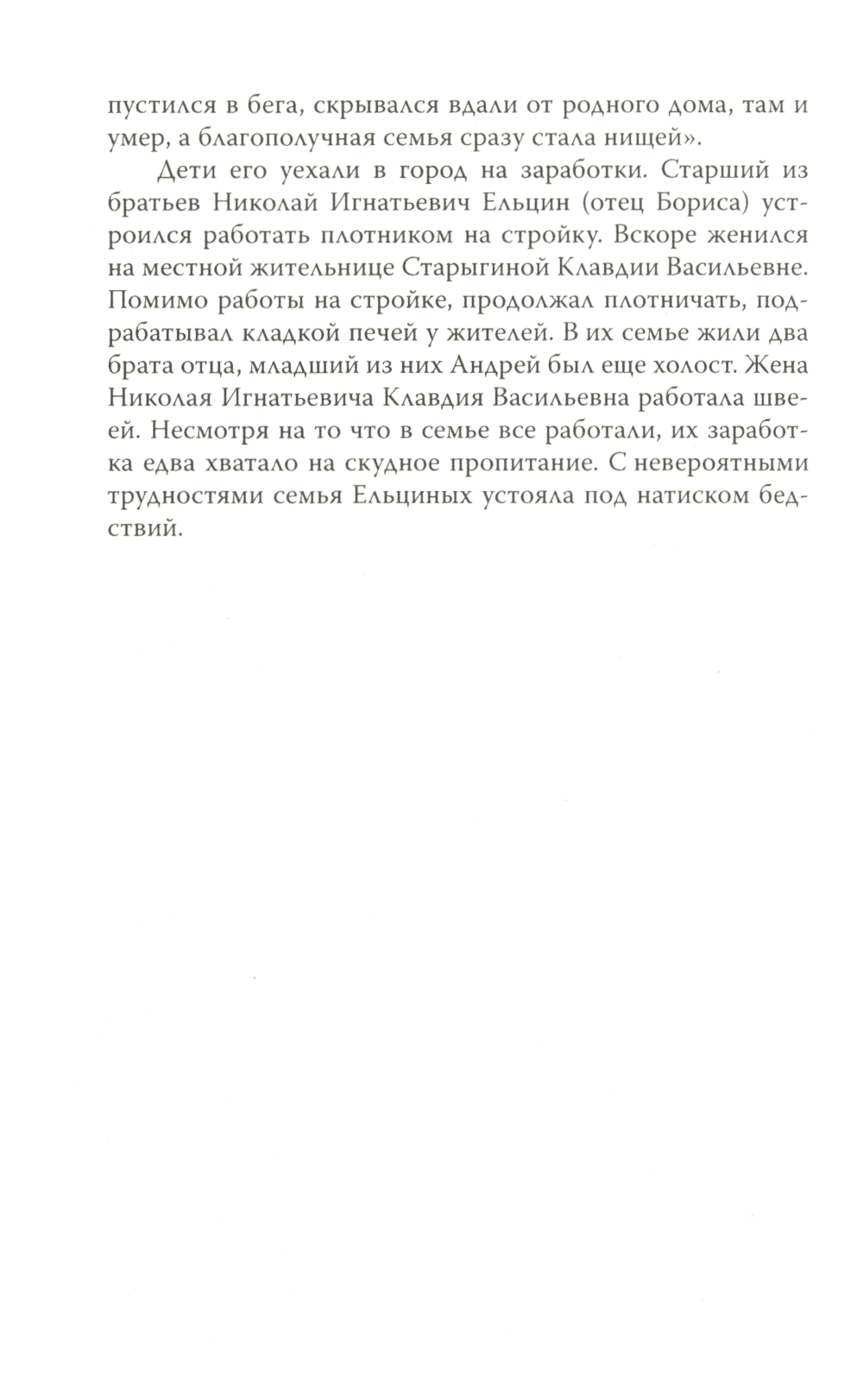 пустился в бега, скрывался вдали от родного дома, там и умер, а благополучная семья сразу стала нищей».

Дети его уехали в город на заработки. Старший из братьев Николай Игнатьевич Ельцин (отец Бориса) устроился работать плотником на стройку. Вскоре женился на местной жительнице Старыгиной Клавдии Васильевне. Помимо работы на стройке, продолжал плотничать, подрабатывал кладкой печей у жителей. В их семье жили два брата отца, младший из них Андрей был еще холост. Жена Николая Игнатьевича Клавдия Васильевна работала швеей. Несмотря на то что в семье все работали, их заработка едва хватало на скудное пропитание. С невероятными трудностями семья Ельциных устояла под натиском бедствий.